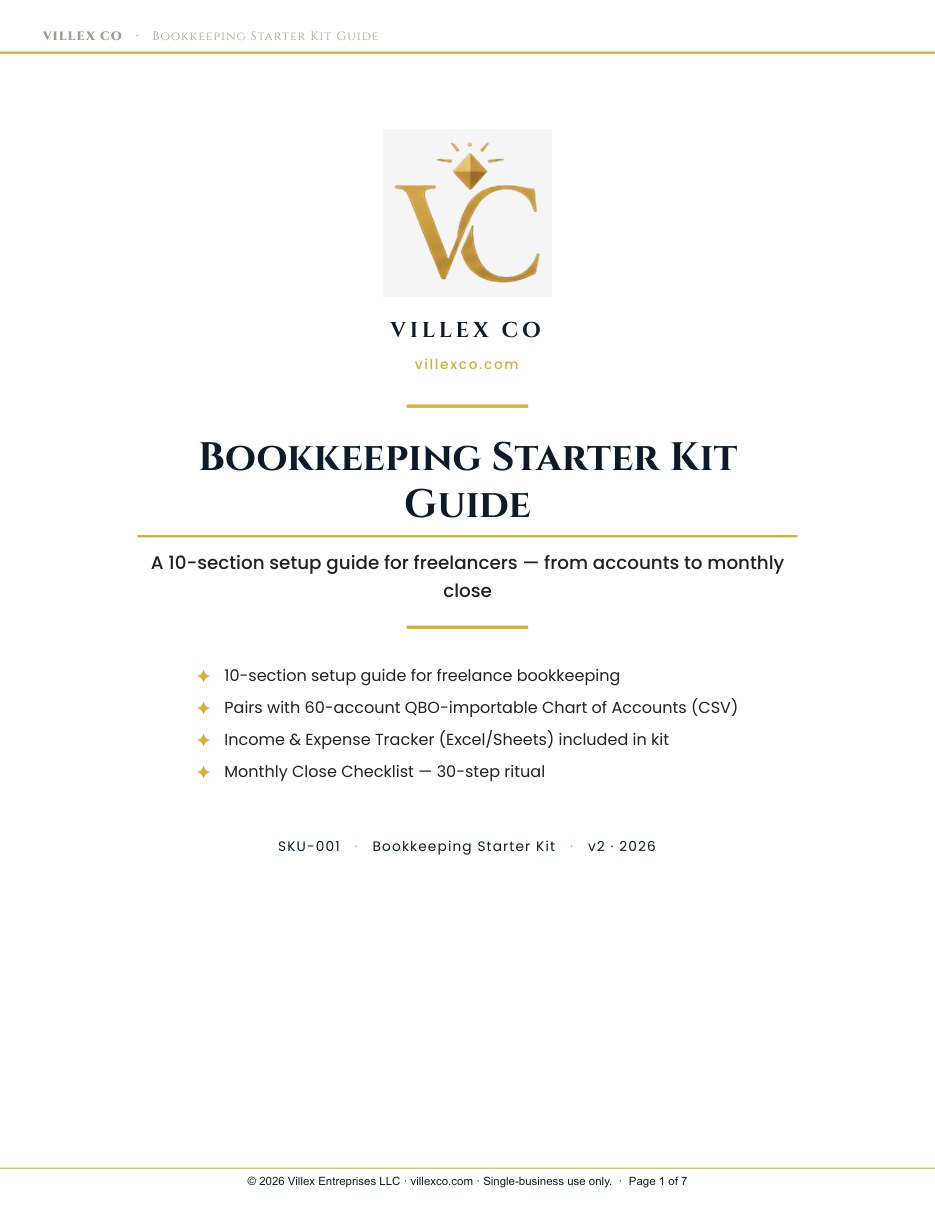 VILLEX CO · Bookkeeping Starter Kit Guide

VC

VILLEX CO

villexco.com

Bookkeeping Starter Kit Guide

A 10-section setup guide for freelancers — from accounts to monthly close

✦ 10-section setup guide for freelance bookkeeping
✦ Pairs with 60-account QBO-importable Chart of Accounts (CSV)
✦ Income & Expense Tracker (Excel/Sheets) included in kit
✦ Monthly Close Checklist — 30-step ritual

SKU-001 · Bookkeeping Starter Kit · v2 · 2026

© 2026 Villex Entreprises LLC · villexco.com · Single-business use only. · Page 1 of 7